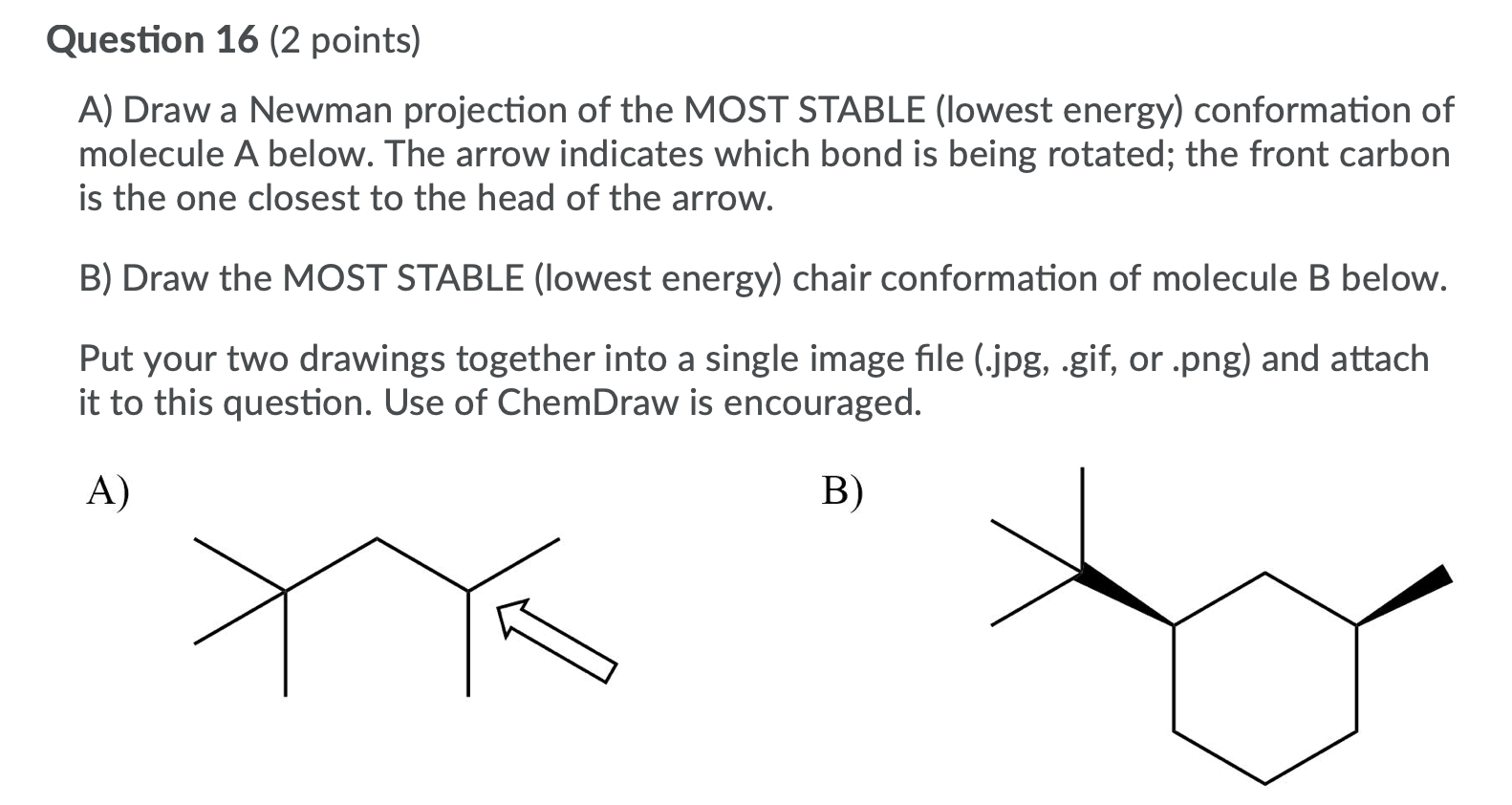 Question 16 (2 points)

A) Draw a Newman projection of the MOST STABLE (lowest energy) conformation of molecule A below. The arrow indicates which bond is being rotated; the front carbon is the one closest to the head of the arrow.

B) Draw the MOST STABLE (lowest energy) chair conformation of molecule B below.

Put your two drawings together into a single image file (.jpg, .gif, or .png) and attach it to this question. Use of ChemDraw is encouraged.

A)

B)